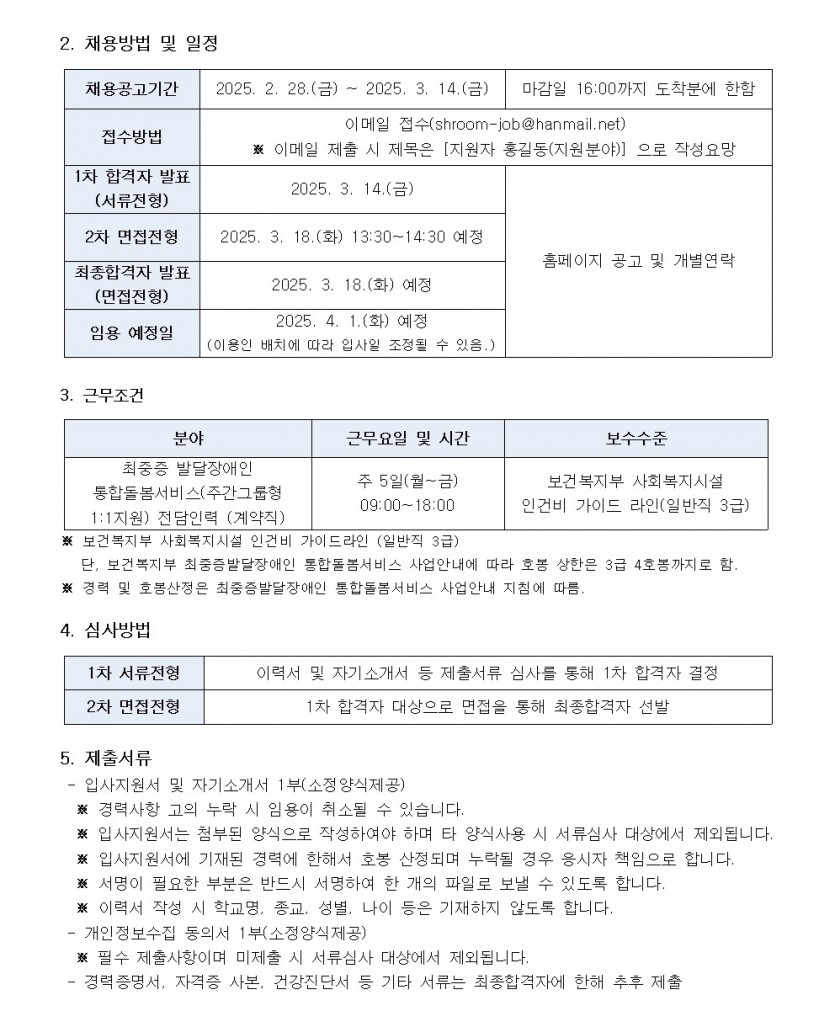 2. 채용방법 및 일정

| 채용공고기간 | 2025. 2. 28.(금) ~ 2025. 3. 14.(금) | 마감일 16:00까지 도착분에 한함 |
|---|---|---|
| 접수방법 | 이메일 접수(shroom-job@hanmail.net) ※ 이메일 제출 시 제목은 [지원자 홍길동(지원분야)] 으로 작성요망 | |
| 1차 합격자 발표 (서류전형) | 2025. 3. 14.(금) | 홈페이지 공고 및 개별연락 |
| 2차 면접전형 | 2025. 3. 18.(화) 13:30~14:30 예정 | |
| 최종합격자 발표 (면접전형) | 2025. 3. 18.(화) 예정 | |
| 임용 예정일 | 2025. 4. 1.(화) 예정 (이용인 배치에 따라 입사일 조정될 수 있음.) | |

3. 근무조건

| 분야 | 근무요일 및 시간 | 보수수준 |
|---|---|---|
| 최중증 발달장애인 통합돌봄서비스(주간그룹형 1:1지원) 전담인력 (계약직) | 주 5일(월~금) 09:00~18:00 | 보건복지부 사회복지시설 인건비 가이드 라인(일반직 3급) |

※ 보건복지부 사회복지시설 인건비 가이드라인 (일반직 3급)
단, 보건복지부 최중증발달장애인 통합돌봄서비스 사업안내에 따라 호봉 상한은 3급 4호봉까지로 함.
※ 경력 및 호봉산정은 최중증발달장애인 통합돌봄서비스 사업안내 지침에 따름.

4. 심사방법

| 1차 서류전형 | 이력서 및 자기소개서 등 제출서류 심사를 통해 1차 합격자 결정 |
|---|---|
| 2차 면접전형 | 1차 합격자 대상으로 면접을 통해 최종합격자 선발 |

5. 제출서류
- 입사지원서 및 자기소개서 1부(소정양식제공)
※ 경력사항 고의 누락 시 임용이 취소될 수 있습니다.
※ 입사지원서는 첨부된 양식으로 작성하여야 하며 타 양식사용 시 서류심사 대상에서 제외됩니다.
※ 입사지원서에 기재된 경력에 한해서 호봉 산정되며 누락될 경우 응시자 책임으로 합니다.
※ 서명이 필요한 부분은 반드시 서명하여 한 개의 파일로 보낼 수 있도록 합니다.
※ 이력서 작성 시 학교명, 종교, 성별, 나이 등은 기재하지 않도록 합니다.
- 개인정보수집 동의서 1부(소정양식제공)
※ 필수 제출사항이며 미제출 시 서류심사 대상에서 제외됩니다.
- 경력증명서, 자격증 사본, 건강진단서 등 기타 서류는 최종합격자에 한해 추후 제출